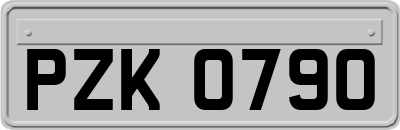 PZK 0790